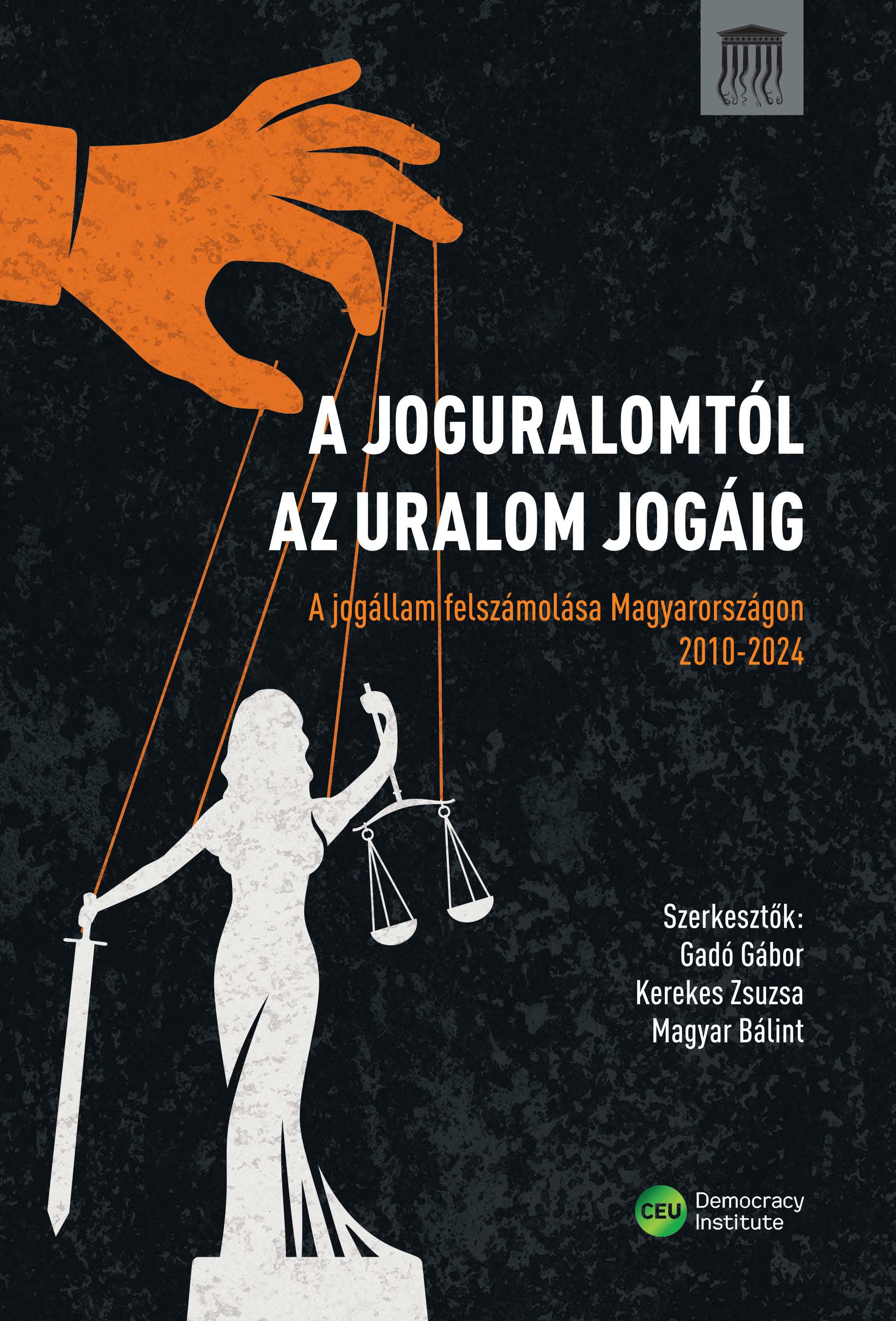 A JOGURALOMTÓL
AZ URALOM JOGÁIG

A jogállam felszámolása Magyarországon
2010-2024

Szerkesztők:
Gadó Gábor
Kerekes Zsuzsa
Magyar Bálint

CEU Democracy Institute